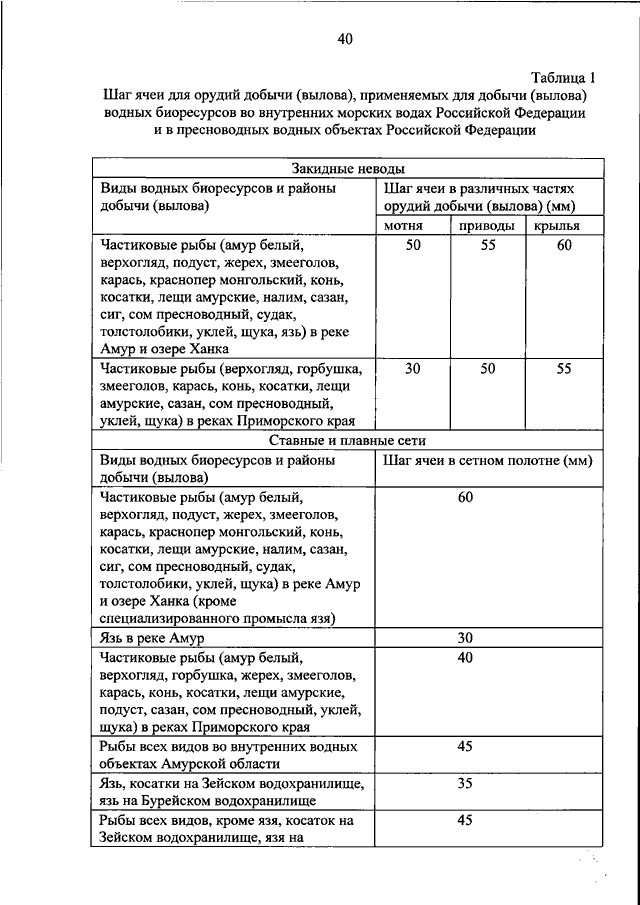 40

Таблица 1

Шаг ячеи для орудий добычи (вылова), применяемых для добычи (вылова) водных биоресурсов во внутренних морских водах Российской Федерации и в пресноводных водных объектах Российской Федерации

| Закидные неводы | | | |
|---|---|---|---|
| Виды водных биоресурсов и районы добычи (вылова) | Шаг ячеи в различных частях орудий добычи (вылова) (мм) | | |
| | мотня | приводы | крылья |
| Частиковые рыбы (амур белый, верхогляд, подуст, жерех, змееголов, карась, краснопер монгольский, конь, косатки, лещи амурские, налим, сазан, сиг, сом пресноводный, судак, толстолобики, уклей, щука, язь) в реке Амур и озере Ханка | 50 | 55 | 60 |
| Частиковые рыбы (верхогляд, горбушка, змееголов, карась, конь, косатки, лещи амурские, сазан, сом пресноводный, уклей, щука) в реках Приморского края | 30 | 50 | 55 |

| Ставные и плавные сети | |
|---|---|
| Виды водных биоресурсов и районы добычи (вылова) | Шаг ячеи в сетном полотне (мм) |
| Частиковые рыбы (амур белый, верхогляд, подуст, жерех, змееголов, карась, краснопер монгольский, конь, косатки, лещи амурские, налим, сазан, сиг, сом пресноводный, судак, толстолобики, уклей, щука) в реке Амур и озере Ханка (кроме специализированного промысла язя) | 60 |
| Язь в реке Амур | 30 |
| Частиковые рыбы (амур белый, верхогляд, горбушка, жерех, змееголов, карась, конь, косатки, лещи амурские, подуст, сазан, сом пресноводный, уклей, щука) в реках Приморского края | 40 |
| Рыбы всех видов во внутренних водных объектах Амурской области | 45 |
| Язь, косатки на Зейском водохранилище, язь на Бурейском водохранилище | 35 |
| Рыбы всех видов, кроме язя, косаток на Зейском водохранилище, язя на | 45 |